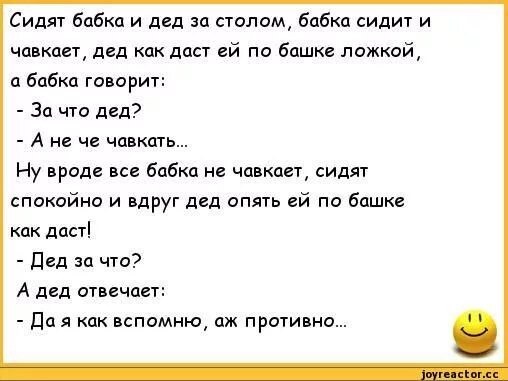 Сидят бабка и дед за столом, бабка сидит и чавкает, дед как даст ей по башке ложкой, а бабка говорит:
- За что дед?
- А не че чавкать...
Ну вроде все бабка не чавкает, сидят спокойно и вдруг дед опять ей по башке как даст!
- Дед за что?
А дед отвечает:
- Да я как вспомню, аж противно...

joyreactor.cc